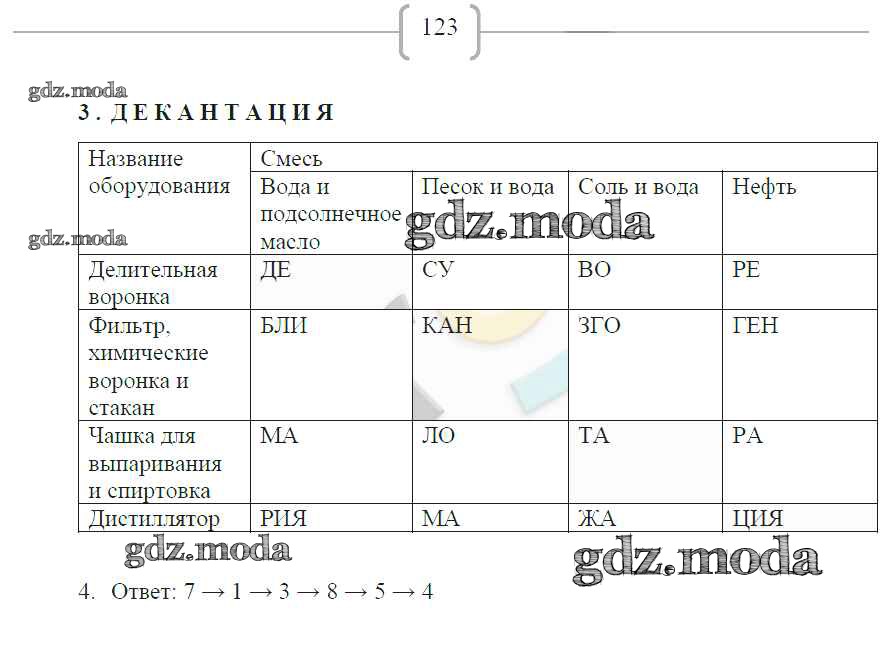 123

gdz.moda

3. ДЕКАНТАЦИЯ

| Название оборудования | Смесь | | | |
|---|---|---|---|---|
| | Вода и подсолнечное масло | Песок и вода | Соль и вода | Нефть |
| Делительная воронка | ДЕ | СУ | ВО | РЕ |
| Фильтр, химические воронка и стакан | БЛИ | КАН | ЗГО | ГЕН |
| Чашка для выпаривания и спиртовка | МА | ЛО | ТА | РА |
| Дистиллятор | РИЯ | МА | ЖА | ЦИЯ |

gdz.moda gdz.moda gdz.moda gdz.moda

4. Ответ: $7 \rightarrow 1 \rightarrow 3 \rightarrow 8 \rightarrow 5 \rightarrow 4$